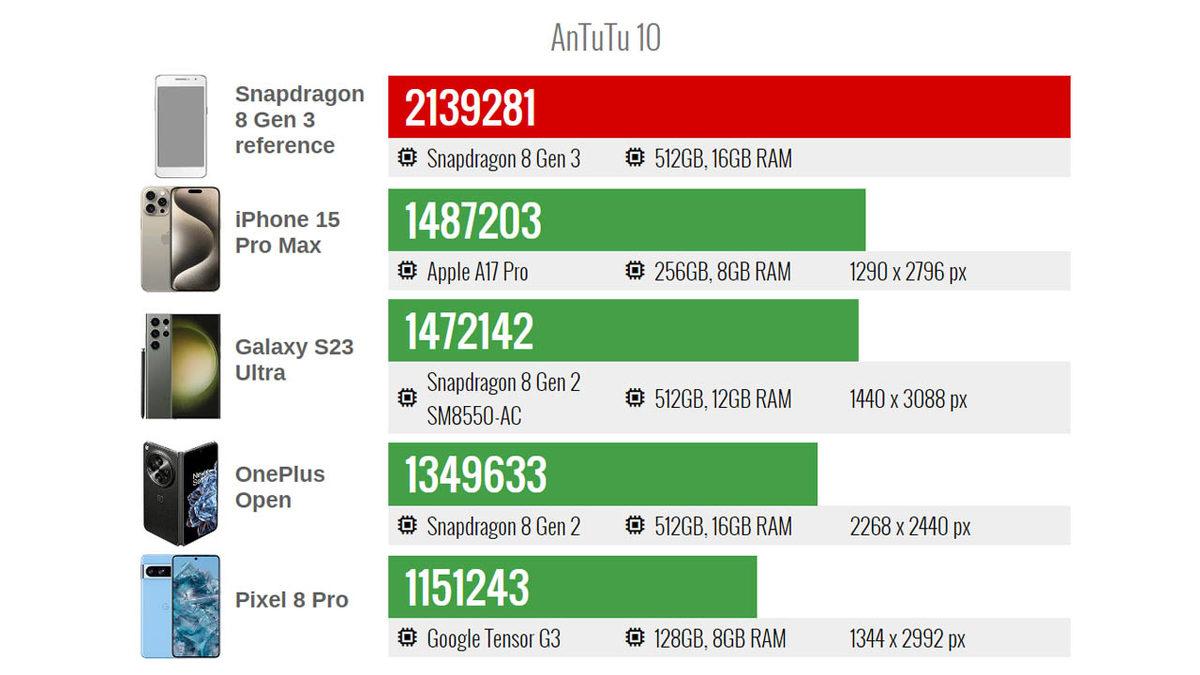 AnTuTu 10

Snapdragon 8 Gen 3 reference

2139281

Snapdragon 8 Gen 3 512GB, 16GB RAM

iPhone 15 Pro Max

1487203

Apple A17 Pro 256GB, 8GB RAM 1290 x 2796 px

Galaxy S23 Ultra

1472142

Snapdragon 8 Gen 2 SM8550-AC 512GB, 12GB RAM 1440 x 3088 px

OnePlus Open

1349633

Snapdragon 8 Gen 2 512GB, 16GB RAM 2268 x 2440 px

Pixel 8 Pro

1151243

Google Tensor G3 128GB, 8GB RAM 1344 x 2992 px